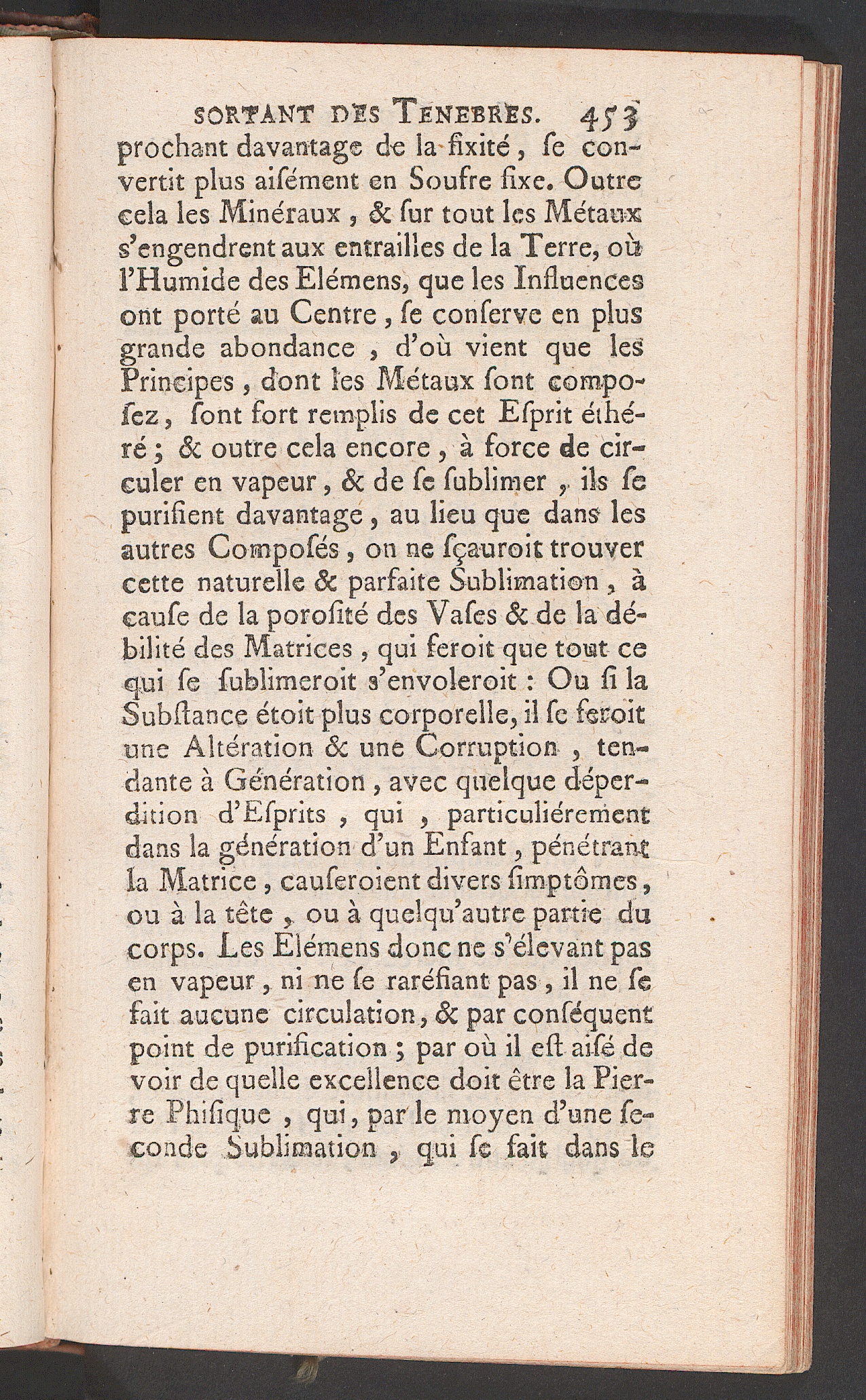 SORTANT DES TENEBRES. 453

prochant davantage de la fixité, se convertit plus aisément en Soufre fixe. Outre cela les Minéraux, & sur tout les Métaux s'engendrent aux entrailles de la Terre, où l'Humide des Elémens, que les Influences ont porté au Centre, se conserve en plus grande abondance, d'où vient que les Principes, dont les Métaux sont composez, sont fort remplis de cet Esprit éthéré; & outre cela encore, à force de circuler en vapeur, & de se sublimer, ils se purifient davantage, au lieu que dans les autres Composés, on ne sçauroit trouver cette naturelle & parfaite Sublimation, à cause de la porosité des Vases & de la débilité des Matrices, qui feroit que tout ce qui se sublimeroit s'envoleroit: Ou si la Substance étoit plus corporelle, il se feroit une Altération & une Corruption, tendante à Génération, avec quelque déperdition d'Esprits, qui, particuliérement dans la génération d'un Enfant, pénétrant la Matrice, causeroient divers simptômes, ou à la tête, ou à quelqu'autre partie du corps. Les Elémens donc ne s'élevant pas en vapeur, ni ne se raréfiant pas, il ne se fait aucune circulation, & par conséquent point de purification; par où il est aisé de voir de quelle excellence doit être la Pierre Phisique, qui, par le moyen d'une seconde Sublimation, qui se fait dans le